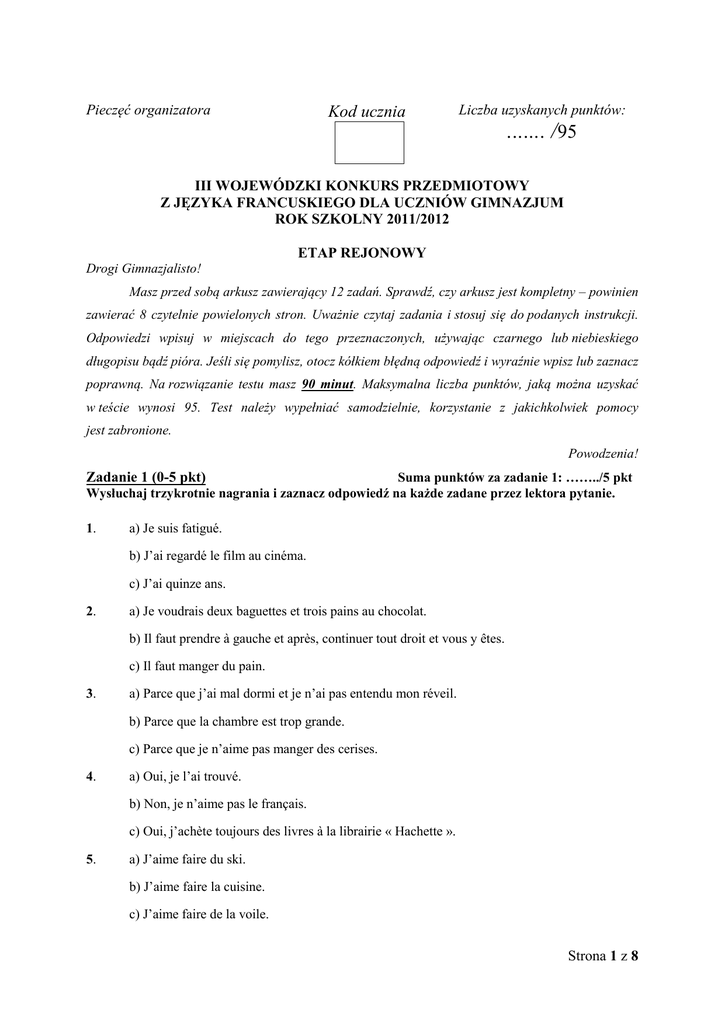 Pieczęć organizatora

Kod ucznia

Liczba uzyskanych punktów: ....... /95

III WOJEWÓDZKI KONKURS PRZEDMIOTOWY
Z JĘZYKA FRANCUSKIEGO DLA UCZNIÓW GIMNAZJUM
ROK SZKOLNY 2011/2012

ETAP REJONOWY

Drogi Gimnazjalisto!

Masz przed sobą arkusz zawierający 12 zadań. Sprawdź, czy arkusz jest kompletny – powinien zawierać 8 czytelnie powielonych stron. Uważnie czytaj zadania i stosuj się do podanych instrukcji. Odpowiedzi wpisuj w miejscach do tego przeznaczonych, używając czarnego lub niebieskiego długopisu bądź pióra. Jeśli się pomylisz, otocz kółkiem błędną odpowiedź i wyraźnie wpisz lub zaznacz poprawną. Na rozwiązanie testu masz 90 minut. Maksymalna liczba punktów, jaką można uzyskać w teście wynosi 95. Test należy wypełniać samodzielnie, korzystanie z jakichkolwiek pomocy jest zabronione.

Powodzenia!

Zadanie 1 (0-5 pkt) Suma punktów za zadanie 1: ……../5 pkt
Wysłuchaj trzykrotnie nagrania i zaznacz odpowiedź na każde zadane przez lektora pytanie.

1. a) Je suis fatigué.
b) J'ai regardé le film au cinéma.
c) J'ai quinze ans.

2. a) Je voudrais deux baguettes et trois pains au chocolat.
b) Il faut prendre à gauche et après, continuer tout droit et vous y êtes.
c) Il faut manger du pain.

3. a) Parce que j'ai mal dormi et je n'ai pas entendu mon réveil.
b) Parce que la chambre est trop grande.
c) Parce que je n'aime pas manger des cerises.

4. a) Oui, je l'ai trouvé.
b) Non, je n'aime pas le français.
c) Oui, j'achète toujours des livres à la librairie « Hachette ».

5. a) J'aime faire du ski.
b) J'aime faire la cuisine.
c) J'aime faire de la voile.

Strona 1 z 8